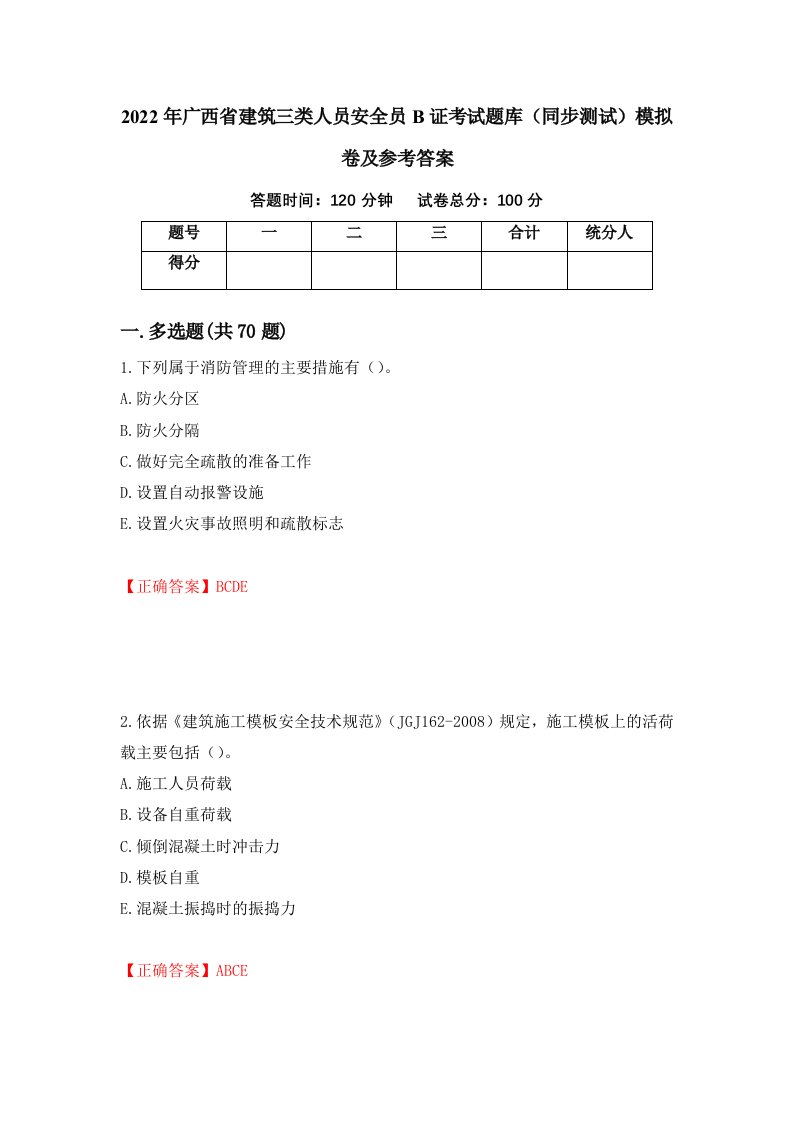 2022年广西省建筑三类人员安全员B证考试题库（同步测试）模拟卷及参考答案

答题时间：120分钟　　试卷总分：100分

| 题号 | 一 | 二 | 三 | 合计 | 统分人 |
|---|---|---|---|---|---|
| 得分 | | | | | |

一.多选题(共70题)

1.下列属于消防管理的主要措施有（）。
A.防火分区
B.防火分隔
C.做好完全疏散的准备工作
D.设置自动报警设施
E.设置火灾事故照明和疏散标志

【正确答案】BCDE

2.依据《建筑施工模板安全技术规范》（JGJ162-2008）规定，施工模板上的活荷载主要包括（）。
A.施工人员荷载
B.设备自重荷载
C.倾倒混凝土时冲击力
D.模板自重
E.混凝土振捣时的振捣力

【正确答案】ABCE